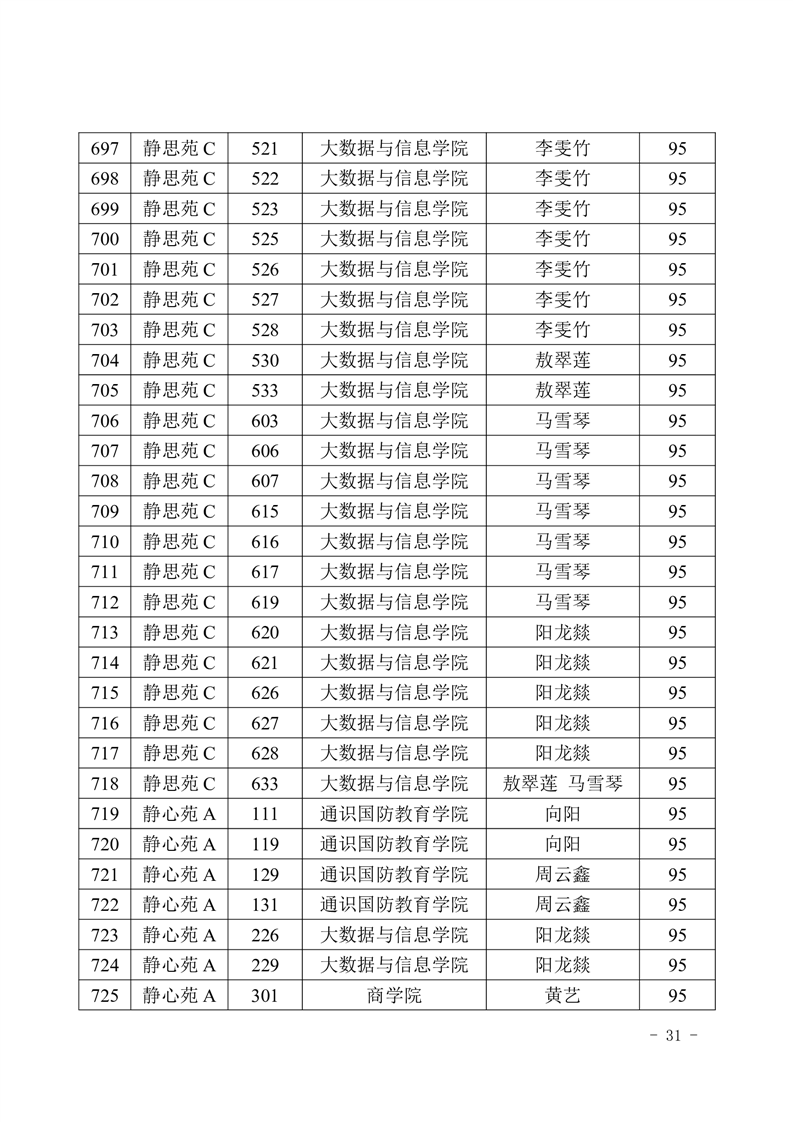 | 697 | 静思苑 C | 521 | 大数据与信息学院 | 李雯竹 | 95 |
|---|---|---|---|---|---|
| 698 | 静思苑 C | 522 | 大数据与信息学院 | 李雯竹 | 95 |
| 699 | 静思苑 C | 523 | 大数据与信息学院 | 李雯竹 | 95 |
| 700 | 静思苑 C | 525 | 大数据与信息学院 | 李雯竹 | 95 |
| 701 | 静思苑 C | 526 | 大数据与信息学院 | 李雯竹 | 95 |
| 702 | 静思苑 C | 527 | 大数据与信息学院 | 李雯竹 | 95 |
| 703 | 静思苑 C | 528 | 大数据与信息学院 | 李雯竹 | 95 |
| 704 | 静思苑 C | 530 | 大数据与信息学院 | 敖翠莲 | 95 |
| 705 | 静思苑 C | 533 | 大数据与信息学院 | 敖翠莲 | 95 |
| 706 | 静思苑 C | 603 | 大数据与信息学院 | 马雪琴 | 95 |
| 707 | 静思苑 C | 606 | 大数据与信息学院 | 马雪琴 | 95 |
| 708 | 静思苑 C | 607 | 大数据与信息学院 | 马雪琴 | 95 |
| 709 | 静思苑 C | 615 | 大数据与信息学院 | 马雪琴 | 95 |
| 710 | 静思苑 C | 616 | 大数据与信息学院 | 马雪琴 | 95 |
| 711 | 静思苑 C | 617 | 大数据与信息学院 | 马雪琴 | 95 |
| 712 | 静思苑 C | 619 | 大数据与信息学院 | 马雪琴 | 95 |
| 713 | 静思苑 C | 620 | 大数据与信息学院 | 阳龙燚 | 95 |
| 714 | 静思苑 C | 621 | 大数据与信息学院 | 阳龙燚 | 95 |
| 715 | 静思苑 C | 626 | 大数据与信息学院 | 阳龙燚 | 95 |
| 716 | 静思苑 C | 627 | 大数据与信息学院 | 阳龙燚 | 95 |
| 717 | 静思苑 C | 628 | 大数据与信息学院 | 阳龙燚 | 95 |
| 718 | 静思苑 C | 633 | 大数据与信息学院 | 敖翠莲 马雪琴 | 95 |
| 719 | 静心苑 A | 111 | 通识国防教育学院 | 向阳 | 95 |
| 720 | 静心苑 A | 119 | 通识国防教育学院 | 向阳 | 95 |
| 721 | 静心苑 A | 129 | 通识国防教育学院 | 周云鑫 | 95 |
| 722 | 静心苑 A | 131 | 通识国防教育学院 | 周云鑫 | 95 |
| 723 | 静心苑 A | 226 | 大数据与信息学院 | 阳龙燚 | 95 |
| 724 | 静心苑 A | 229 | 大数据与信息学院 | 阳龙燚 | 95 |
| 725 | 静心苑 A | 301 | 商学院 | 黄艺 | 95 |

- 31 -